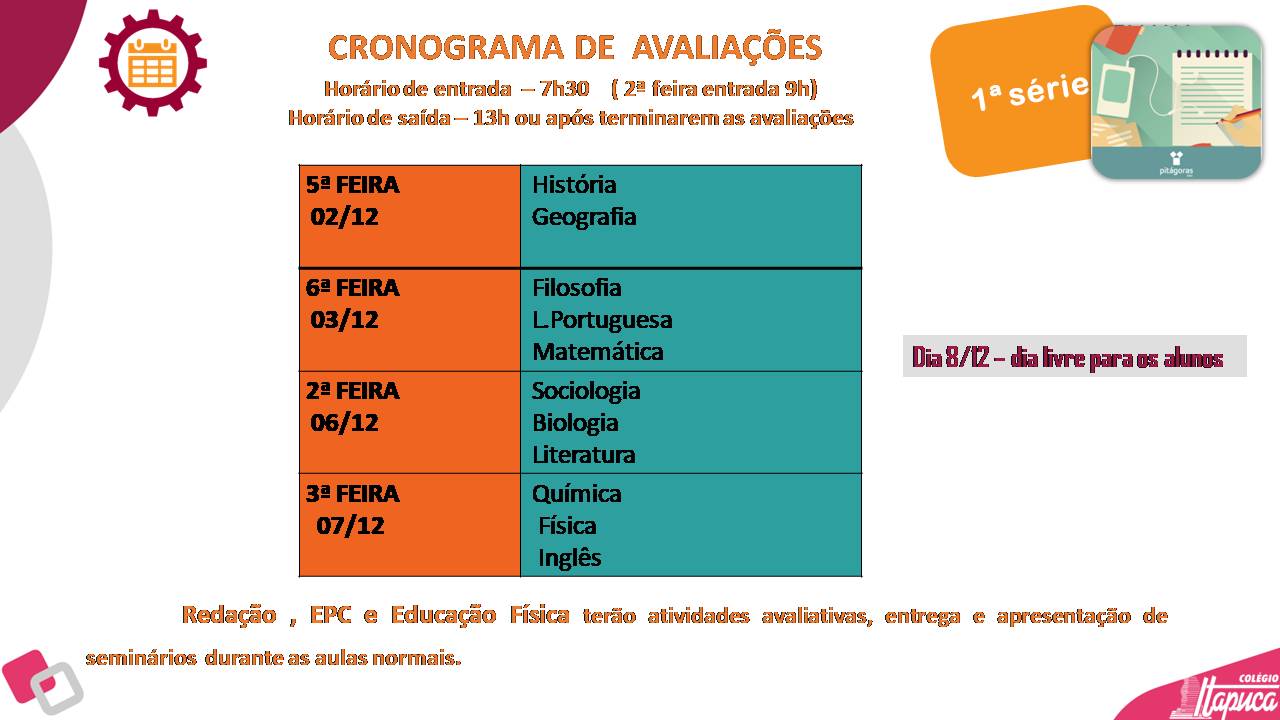 CRONOGRAMA DE AVALIAÇÕES
Horário de entrada – 7h30 ( 2ª feira entrada 9h)
Horário de saída – 13h ou após terminarem as avaliações

1ª série

pitágoras

| 5ª FEIRA 02/12 | História Geografia |
|---|---|
| 6ª FEIRA 03/12 | Filosofia L.Portuguesa Matemática |
| 2ª FEIRA 06/12 | Sociologia Biologia Literatura |
| 3ª FEIRA 07/12 | Química Física Inglês |

Dia 8/12 – dia livre para os alunos

Redação , EPC e Educação Física terão atividades avaliativas, entrega e apresentação de seminários durante as aulas normais.

COLÉGIO Itapuca